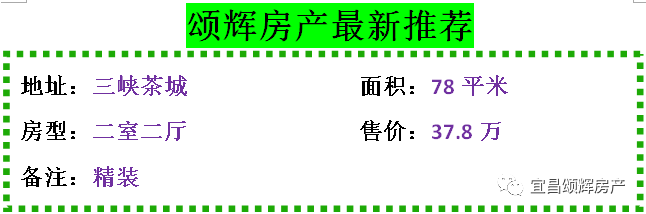 颂辉房产最新推荐

地址：三峡茶城

面积：78 平米

房型：二室二厅

售价：37.8 万

备注：精装

宜昌颂辉房产